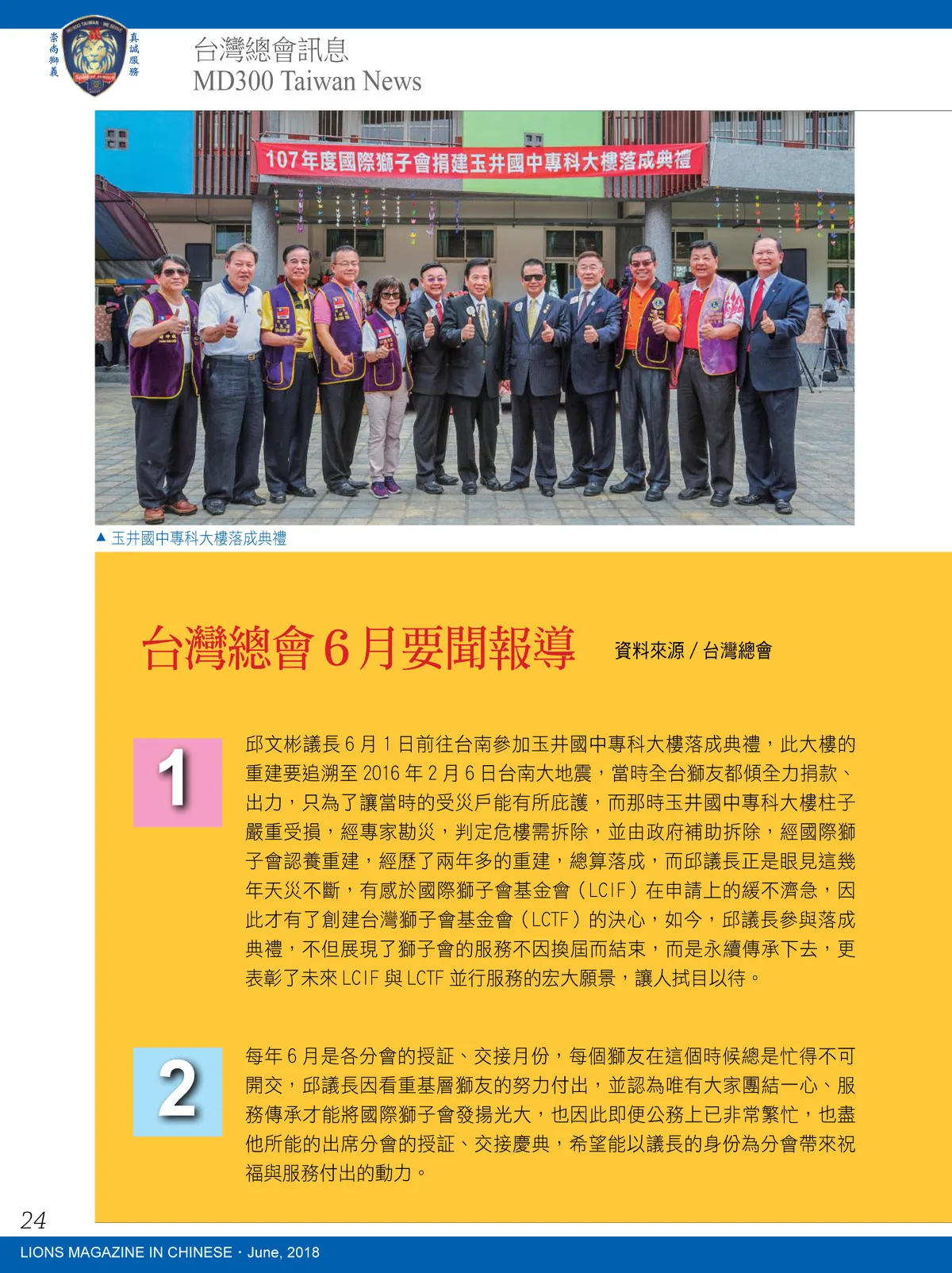 崇尚獅義

真誠服務

台灣總會訊息
MD300 Taiwan News

107年度國際獅子會捐建玉井國中專科大樓落成典禮

▲ 玉井國中專科大樓落成典禮

台灣總會 6 月要聞報導

資料來源 / 台灣總會

1

邱文彬議長 6 月 1 日前往台南參加玉井國中專科大樓落成典禮，此大樓的重建要追溯至 2016 年 2 月 6 日台南大地震，當時全台獅友都傾全力捐款、出力，只為了讓當時的受災戶能有所庇護，而那時玉井國中專科大樓柱子嚴重受損，經專家勘災，判定危樓需拆除，並由政府補助拆除，經國際獅子會認養重建，經歷了兩年多的重建，總算落成，而邱議長正是眼見這幾年天災不斷，有感於國際獅子會基金會（LCIF）在申請上的緩不濟急，因此才有了創建台灣獅子會基金會（LCTF）的決心，如今，邱議長參與落成典禮，不但展現了獅子會的服務不因換屆而結束，而是永續傳承下去，更表彰了未來 LCIF 與 LCTF 並行服務的宏大願景，讓人拭目以待。

2

每年 6 月是各分會的授証、交接月份，每個獅友在這個時候總是忙得不可開交，邱議長因看重基層獅友的努力付出，並認為唯有大家團結一心、服務傳承才能將國際獅子會發揚光大，也因此即便公務上已非常繁忙，也盡他所能的出席分會的授証、交接慶典，希望能以議長的身份為分會帶來祝福與服務付出的動力。

24

LIONS MAGAZINE IN CHINESE・June, 2018